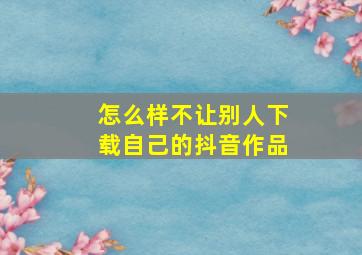 怎么样不让别人下载自己的抖音作品